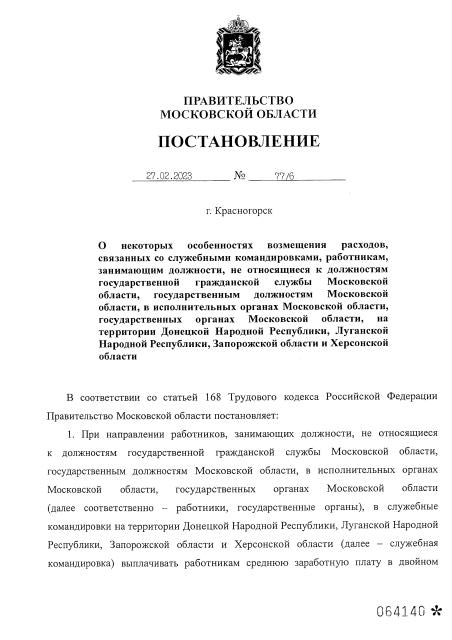 ПРАВИТЕЛЬСТВО
МОСКОВСКОЙ ОБЛАСТИ

ПОСТАНОВЛЕНИЕ

27.02.2023 № 77/6

г. Красногорск

О некоторых особенностях возмещения расходов, связанных со служебными командировками, работникам, занимающим должности, не относящиеся к должностям государственной гражданской службы Московской области, государственным должностям Московской области, в исполнительных органах Московской области, государственных органах Московской области, на территории Донецкой Народной Республики, Луганской Народной Республики, Запорожской области и Херсонской области

В соответствии со статьей 168 Трудового кодекса Российской Федерации Правительство Московской области постановляет:

1. При направлении работников, занимающих должности, не относящиеся к должностям государственной гражданской службы Московской области, государственным должностям Московской области, в исполнительных органах Московской области, государственных органах Московской области (далее соответственно – работники, государственные органы), в служебные командировки на территории Донецкой Народной Республики, Луганской Народной Республики, Запорожской области и Херсонской области (далее – служебная командировка) выплачивать работникам среднюю заработную плату в двойном

064140 *